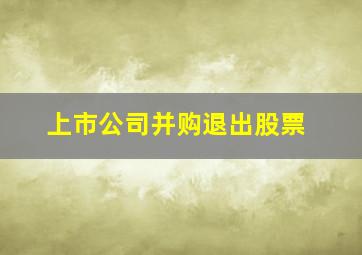 上市公司并购退出股票